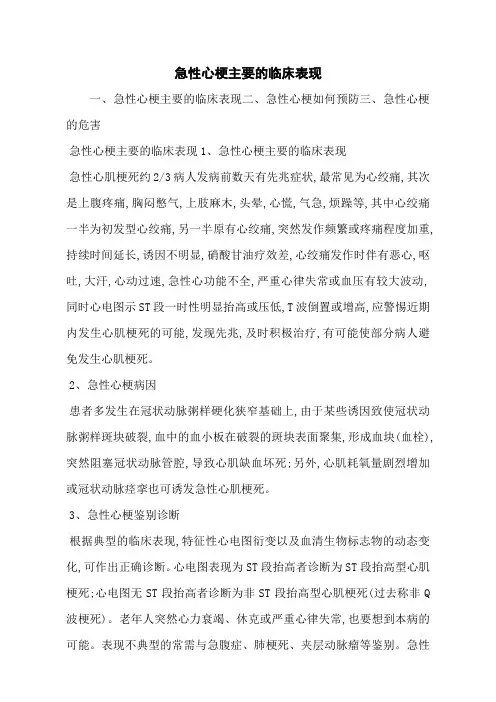 急性心梗主要的临床表现

一、急性心梗主要的临床表现二、急性心梗如何预防三、急性心梗的危害

急性心梗主要的临床表现 1、急性心梗主要的临床表现

急性心肌梗死约 2/3 病人发病前数天有先兆症状，最常见为心绞痛，其次是上腹疼痛，胸闷憋气，上肢麻木，头晕，心慌，气急，烦躁等，其中心绞痛一半为初发型心绞痛，另一半原有心绞痛，突然发作频繁或疼痛程度加重，持续时间延长，诱因不明显，硝酸甘油疗效差，心绞痛发作时伴有恶心，呕吐，大汗，心动过速，急性心功能不全，严重心律失常或血压有较大波动，同时心电图示 ST 段一时性明显抬高或压低，T 波倒置或增高，应警惕近期内发生心肌梗死的可能，发现先兆，及时积极治疗，有可能使部分病人避免发生心肌梗死。

2、急性心梗病因

患者多发生在冠状动脉粥样硬化狭窄基础上，由于某些诱因致使冠状动脉粥样斑块破裂，血中的血小板在破裂的斑块表面聚集，形成血块（血栓），突然阻塞冠状动脉管腔，导致心肌缺血坏死；另外，心肌耗氧量剧烈增加或冠状动脉痉挛也可诱发急性心肌梗死。

3、急性心梗鉴别诊断

根据典型的临床表现，特征性心电图衍变以及血清生物标志物的动态变化，可作出正确诊断。心电图表现为 ST 段抬高者诊断为 ST 段抬高型心肌梗死；心电图无 ST 段抬高者诊断为非 ST 段抬高型心肌梗死（过去称非 Q 波梗死）。老年人突然心力衰竭、休克或严重心律失常，也要想到本病的可能。表现不典型的常需与急腹症、肺梗死、夹层动脉瘤等鉴别。急性